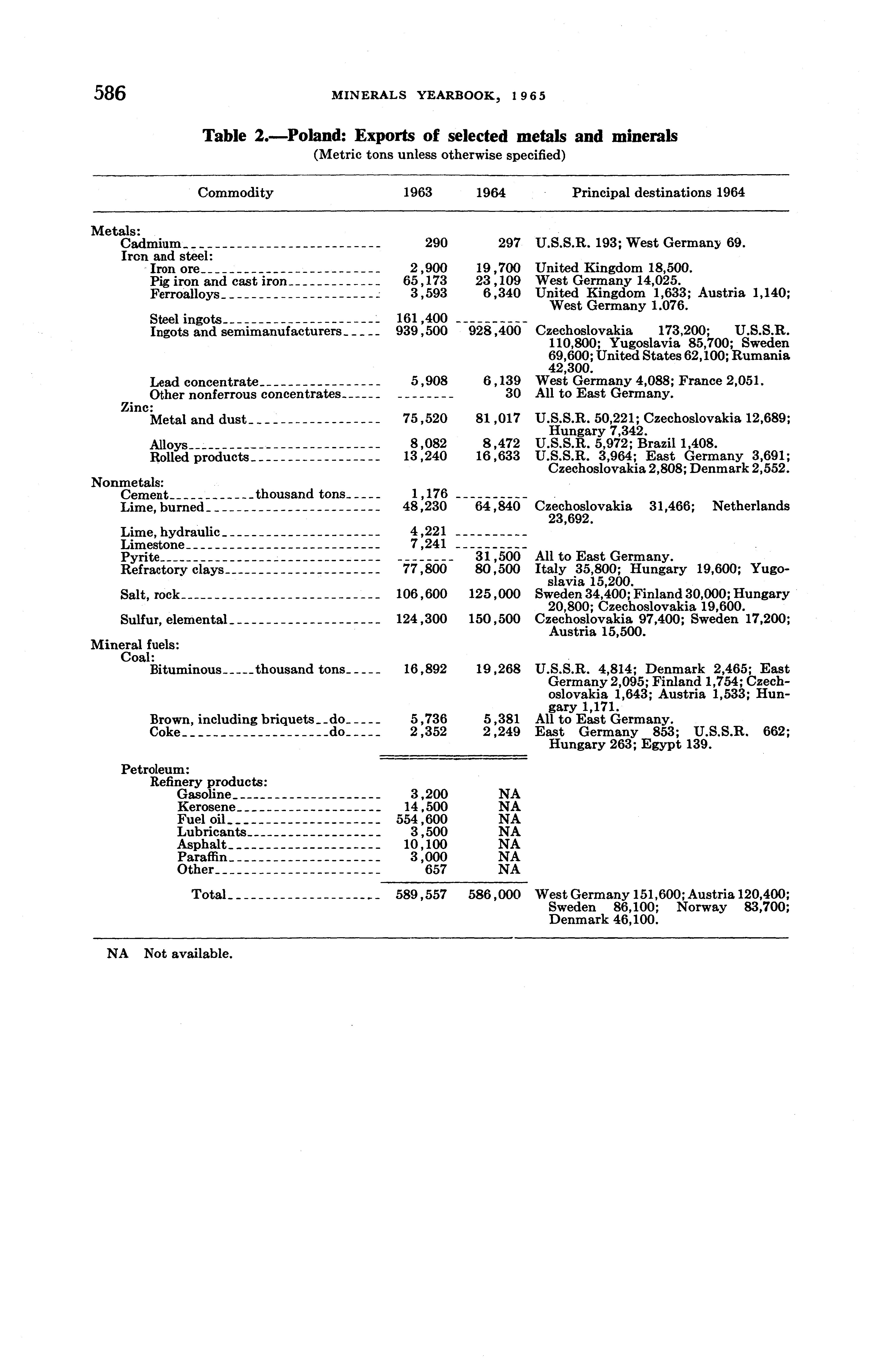 586 MINERALS YEARBOOK, 1965

Table 2.—Poland: Exports of selected metals and minerals
(Metric tons unless otherwise specified)

| Commodity | 1963 | 1964 | Principal destinations 1964 |
|---|---|---|---|
| Metals: | | | |
| Cadmium | 290 | 297 | U.S.S.R. 193; West Germany 69. |
| Iron and steel: | | | |
| Iron ore | 2,900 | 19,700 | United Kingdom 18,500. |
| Pig iron and cast iron | 65,173 | 23,109 | West Germany 14,025. |
| Ferroalloys | 3,593 | 6,340 | United Kingdom 1,633; Austria 1,140; West Germany 1.076. |
| Steel ingots | 161,400 | | |
| Ingots and semimanufacturers | 939,500 | 928,400 | Czechoslovakia 173,200; U.S.S.R. 110,800; Yugoslavia 85,700; Sweden 69,600; United States 62,100; Rumania 42,300. |
| Lead concentrate | 5,908 | 6,139 | West Germany 4,088; France 2,051. |
| Other nonferrous concentrates | | 30 | All to East Germany. |
| Zinc: | | | |
| Metal and dust | 75,520 | 81,017 | U.S.S.R. 50,221; Czechoslovakia 12,689; Hungary 7,342. |
| Alloys | 8,082 | 8,472 | U.S.S.R. 5,972; Brazil 1,408. |
| Rolled products | 13,240 | 16,633 | U.S.S.R. 3,964; East Germany 3,691; Czechoslovakia 2,808; Denmark 2,552. |
| Nonmetals: | | | |
| Cement thousand tons | 1,176 | | |
| Lime, burned | 48,230 | 64,840 | Czechoslovakia 31,466; Netherlands 23,692. |
| Lime, hydraulic | 4,221 | | |
| Limestone | 7,241 | | |
| Pyrite | | 31,500 | All to East Germany. |
| Refractory clays | 77,800 | 80,500 | Italy 35,800; Hungary 19,600; Yugoslavia 15,200. |
| Salt, rock | 106,600 | 125,000 | Sweden 34,400; Finland 30,000; Hungary 20,800; Czechoslovakia 19,600. |
| Sulfur, elemental | 124,300 | 150,500 | Czechoslovakia 97,400; Sweden 17,200; Austria 15,500. |
| Mineral fuels: | | | |
| Coal: | | | |
| Bituminous thousand tons | 16,892 | 19,268 | U.S.S.R. 4,814; Denmark 2,465; East Germany 2,095; Finland 1,754; Czechoslovakia 1,643; Austria 1,533; Hungary 1,171. |
| Brown, including briquets do | 5,736 | 5,381 | All to East Germany. |
| Coke do | 2,352 | 2,249 | East Germany 853; U.S.S.R. 662; Hungary 263; Egypt 139. |
| Petroleum: | | | |
| Refinery products: | | | |
| Gasoline | 3,200 | NA | |
| Kerosene | 14,500 | NA | |
| Fuel oil | 554,600 | NA | |
| Lubricants | 3,500 | NA | |
| Asphalt | 10,100 | NA | |
| Paraffin | 3,000 | NA | |
| Other | 657 | NA | |
| Total | 589,557 | 586,000 | West Germany 151,600; Austria 120,400; Sweden 86,100; Norway 83,700; Denmark 46,100. |

NA Not available.